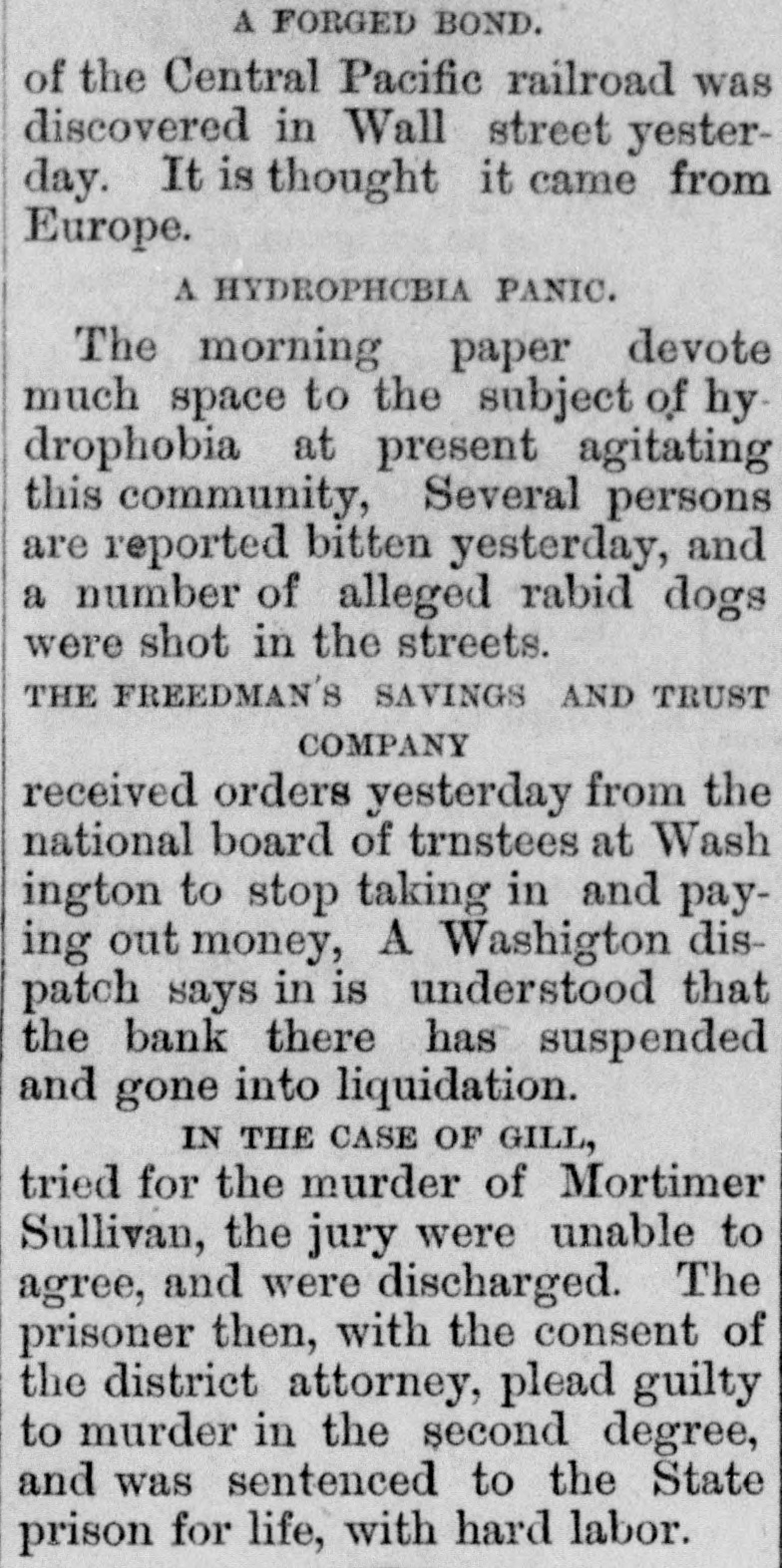 A FORGED BOND.

of the Central Pacific railroad was discovered in Wall street yesterday. It is thought it came from Europe.

A HYDROPHCBIA PANIC.

The morning paper devote much space to the subject of hydrophobia at present agitating this community, Several persons are reported bitten yesterday, and a number of alleged rabid dogs were shot in the streets.

THE FREEDMAN'S SAVINGS AND TRUST COMPANY

received orders yesterday from the national board of trnstees at Washington to stop taking in and paying out money, A Washigton dispatch says in is understood that the bank there has suspended and gone into liquidation.

IN THE CASE OF GILL,

tried for the murder of Mortimer Sullivan, the jury were unable to agree, and were discharged. The prisoner then, with the consent of the district attorney, plead guilty to murder in the second degree, and was sentenced to the State prison for life, with hard labor.